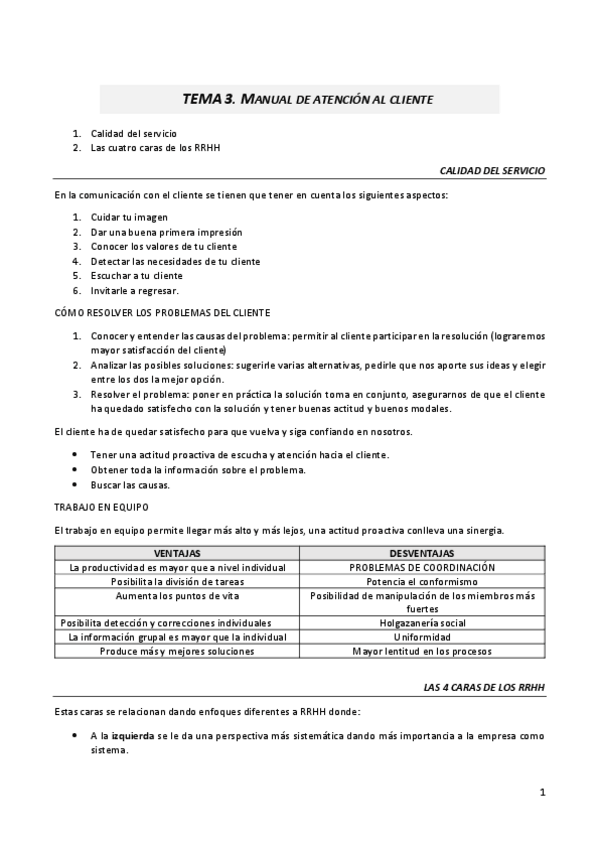 TEMA 3. MANUAL DE ATENCIÓN AL CLIENTE

1. Calidad del servicio
2. Las cuatro caras de los RRHH

CALIDAD DEL SERVICIO

En la comunicación con el cliente se tienen que tener en cuenta los siguientes aspectos:

1. Cuidar tu imagen
2. Dar una buena primera impresión
3. Conocer los valores de tu cliente
4. Detectar las necesidades de tu cliente
5. Escuchar a tu cliente
6. Invitarle a regresar.

CÓMO RESOLVER LOS PROBLEMAS DEL CLIENTE

1. Conocer y entender las causas del problema: permitir al cliente participar en la resolución (lograremos mayor satisfacción del cliente)
2. Analizar las posibles soluciones: sugerirle varias alternativas, pedirle que nos aporte sus ideas y elegir entre los dos la mejor opción.
3. Resolver el problema: poner en práctica la solución toma en conjunto, asegurarnos de que el cliente ha quedado satisfecho con la solución y tener buenas actitud y buenos modales.

El cliente ha de quedar satisfecho para que vuelva y siga confiando en nosotros.

• Tener una actitud proactiva de escucha y atención hacia el cliente.
• Obtener toda la información sobre el problema.
• Buscar las causas.

TRABAJO EN EQUIPO

El trabajo en equipo permite llegar más alto y más lejos, una actitud proactiva conlleva una sinergia.

| VENTAJAS | DESVENTAJAS |
|---|---|
| La productividad es mayor que a nivel individual | PROBLEMAS DE COORDINACIÓN |
| Posibilita la división de tareas | Potencia el conformismo |
| Aumenta los puntos de vita | Posibilidad de manipulación de los miembros más fuertes |
| Posibilita detección y correcciones individuales | Holgazanería social |
| La información grupal es mayor que la individual | Uniformidad |
| Produce más y mejores soluciones | Mayor lentitud en los procesos |

LAS 4 CARAS DE LOS RRHH

Estas caras se relacionan dando enfoques diferentes a RRHH donde:

• A la izquierda se le da una perspectiva más sistemática dando más importancia a la empresa como sistema.

1